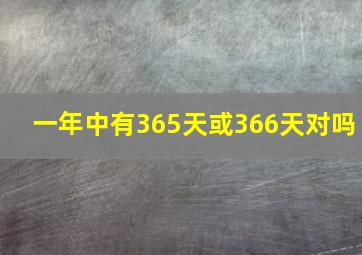 一年中有365天或366天对吗